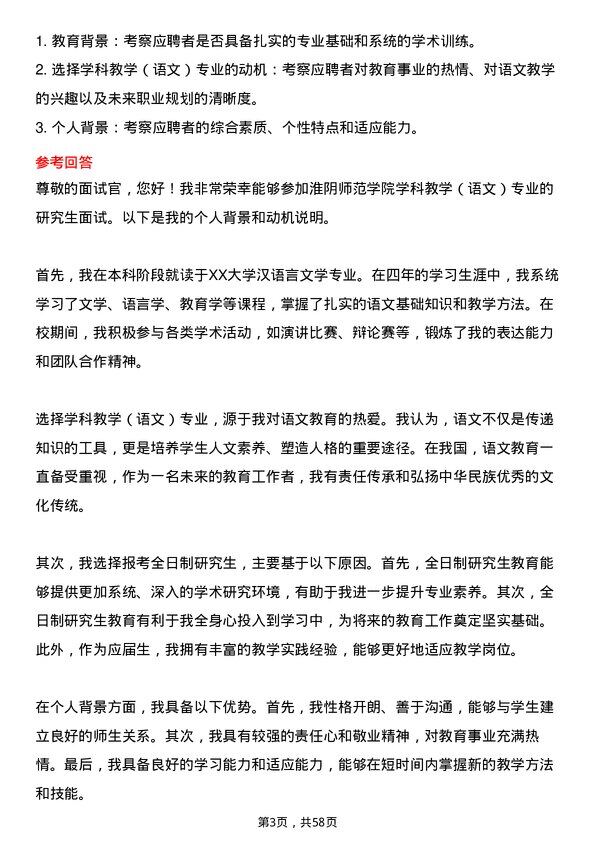 1. 教育背景：考察应聘者是否具备扎实的专业基础和系统的学术训练。
2. 选择学科教学（语文）专业的动机：考察应聘者对教育事业的热情、对语文教学的兴趣以及未来职业规划的清晰度。
3. 个人背景：考察应聘者的综合素质、个性特点和适应能力。

参考回答
尊敬的面试官，您好！我非常荣幸能够参加淮阴师范学院学科教学（语文）专业的研究生面试。以下是我的个人背景和动机说明。

首先，我在本科阶段就读于XX大学汉语言文学专业。在四年的学习生涯中，我系统学习了文学、语言学、教育学等课程，掌握了扎实的语文基础知识和教学方法。在校期间，我积极参与各类学术活动，如演讲比赛、辩论赛等，锻炼了我的表达能力和团队合作精神。

选择学科教学（语文）专业，源于我对语文教育的热爱。我认为，语文不仅是传递知识的工具，更是培养学生人文素养、塑造人格的重要途径。在我国，语文教育一直备受重视，作为一名未来的教育工作者，我有责任传承和弘扬中华民族优秀的文化传统。

其次，我选择报考全日制研究生，主要基于以下原因。首先，全日制研究生教育能够提供更加系统、深入的学术研究环境，有助于我进一步提升专业素养。其次，全日制研究生教育有利于我全身心投入到学习中，为将来的教育工作奠定坚实基础。此外，作为应届生，我拥有丰富的教学实践经验，能够更好地适应教学岗位。

在个人背景方面，我具备以下优势。首先，我性格开朗、善于沟通，能够与学生建立良好的师生关系。其次，我具有较强的责任心和敬业精神，对教育事业充满热情。最后，我具备良好的学习能力和适应能力，能够在短时间内掌握新的教学方法和技能。

第3页，共58页